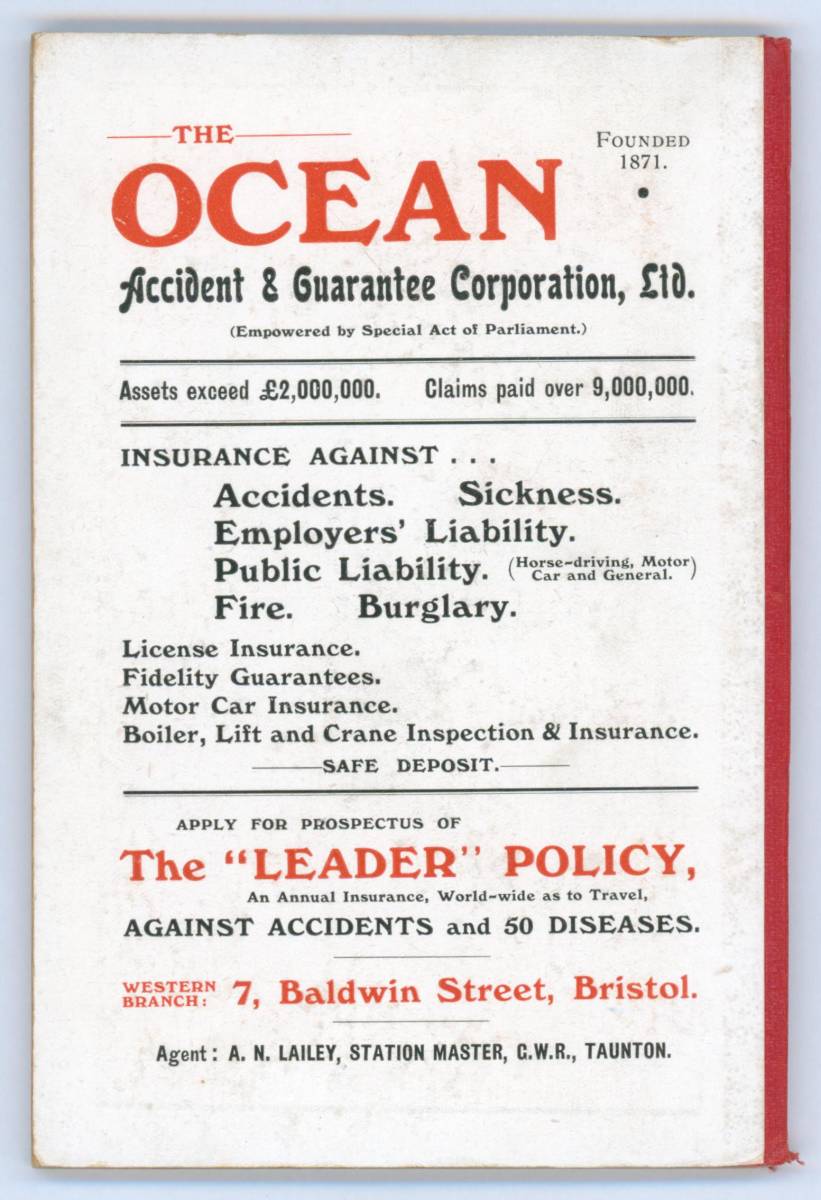 THE

FOUNDED 1871.

OCEAN

Accident & Guarantee Corporation, Ltd.

(Empowered by Special Act of Parliament.)

Assets exceed £2,000,000. Claims paid over 9,000,000.

INSURANCE AGAINST . . .

Accidents. Sickness.
Employers' Liability.
Public Liability. (Horse-driving, Motor Car and General.)
Fire. Burglary.

License Insurance.
Fidelity Guarantees.
Motor Car Insurance.
Boiler, Lift and Crane Inspection & Insurance.

SAFE DEPOSIT.

APPLY FOR PROSPECTUS OF

The "LEADER" POLICY,

An Annual Insurance, World-wide as to Travel,

AGAINST ACCIDENTS and 50 DISEASES.

WESTERN BRANCH: 7, Baldwin Street, Bristol.

Agent: A. N. LAILEY, STATION MASTER, G.W.R., TAUNTON.